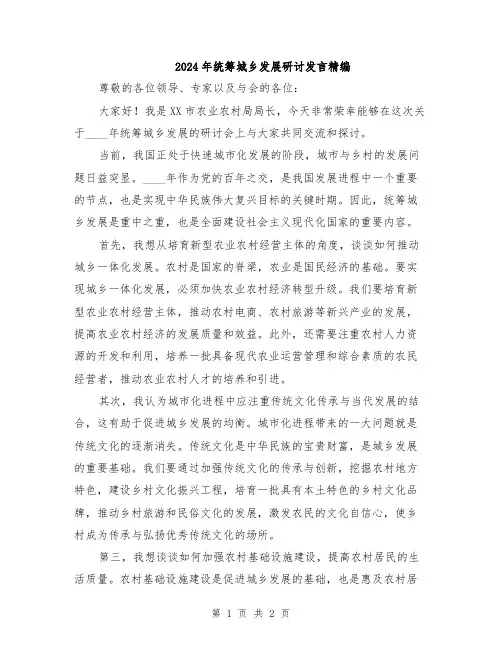 2024年统筹城乡发展研讨发言精编

尊敬的各位领导、专家以及与会的各位：

大家好！我是XX市农业农村局局长，今天非常荣幸能够在这次关于____年统筹城乡发展的研讨会上与大家共同交流和探讨。

当前，我国正处于快速城市化发展的阶段，城市与乡村的发展问题日益突显。____年作为党的百年之交，是我国发展进程中一个重要的节点，也是实现中华民族伟大复兴目标的关键时期。因此，统筹城乡发展是重中之重，也是全面建设社会主义现代化国家的重要内容。

首先，我想从培育新型农业农村经营主体的角度，谈谈如何推动城乡一体化发展。农村是国家的脊梁，农业是国民经济的基础。要实现城乡一体化发展，必须加快农业农村经济转型升级。我们要培育新型农业农村经营主体，推动农村电商、农村旅游等新兴产业的发展，提高农业农村经济的发展质量和效益。此外，还需要注重农村人力资源的开发和利用，培养一批具备现代农业运营管理和综合素质的农民经营者，推动农业农村人才的培养和引进。

其次，我认为城市化进程中应注重传统文化传承与当代发展的结合，这有助于促进城乡发展的均衡。城市化进程带来的一大问题就是传统文化的逐渐消失。传统文化是中华民族的宝贵财富，是城乡发展的重要基础。我们要通过加强传统文化的传承与创新，挖掘农村地方特色，建设乡村文化振兴工程，培育一批具有本土特色的乡村文化品牌，推动乡村旅游和民俗文化的发展，激发农民的文化自信心，使乡村成为传承与弘扬优秀传统文化的场所。

第三，我想谈谈如何加强农村基础设施建设，提高农村居民的生活质量。农村基础设施建设是促进城乡发展的基础，也是惠及农村居

第 1 页 共 2 页